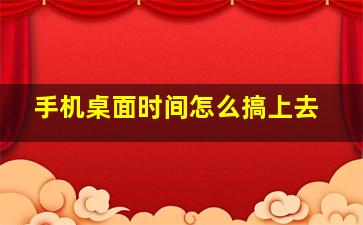 手机桌面时间怎么搞上去